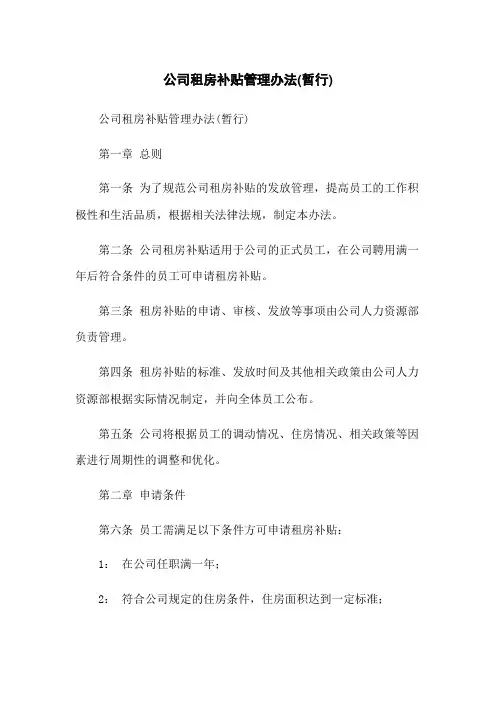 公司租房补贴管理办法(暂行)

公司租房补贴管理办法(暂行)

第一章 总则

第一条 为了规范公司租房补贴的发放管理，提高员工的工作积极性和生活品质，根据相关法律法规，制定本办法。

第二条 公司租房补贴适用于公司的正式员工，在公司聘用满一年后符合条件的员工可申请租房补贴。

第三条 租房补贴的申请、审核、发放等事项由公司人力资源部负责管理。

第四条 租房补贴的标准、发放时间及其他相关政策由公司人力资源部根据实际情况制定，并向全体员工公布。

第五条 公司将根据员工的调动情况、住房情况、相关政策等因素进行周期性的调整和优化。

第二章 申请条件

第六条 员工需满足以下条件方可申请租房补贴：

1： 在公司任职满一年；

2： 符合公司规定的住房条件，住房面积达到一定标准；